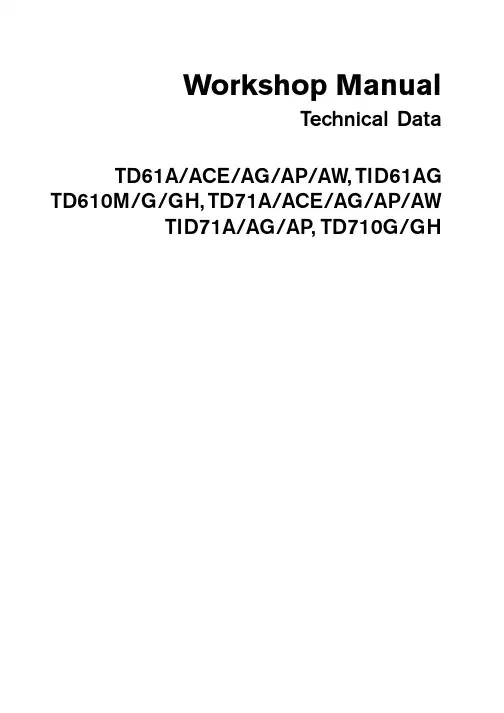 Workshop Manual

Technical Data

TD61A/ACE/AG/AP/AW, TID61AG
TD610M/G/GH, TD71A/ACE/AG/AP/AW
TID71A/AG/AP, TD710G/GH